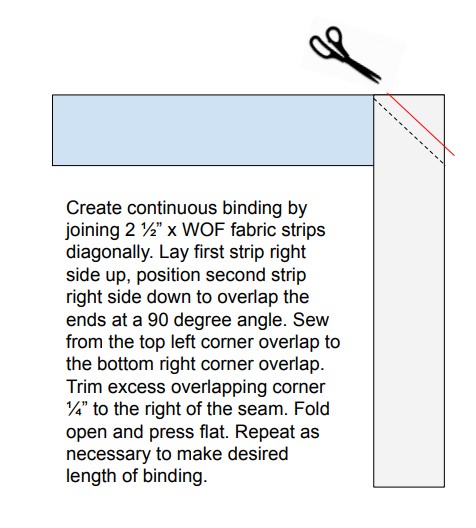 Create continuous binding by joining 2 ½” x WOF fabric strips diagonally. Lay first strip right side up, position second strip right side down to overlap the ends at a 90 degree angle. Sew from the top left corner overlap to the bottom right corner overlap. Trim excess overlapping corner ¼” to the right of the seam. Fold open and press flat. Repeat as necessary to make desired length of binding.